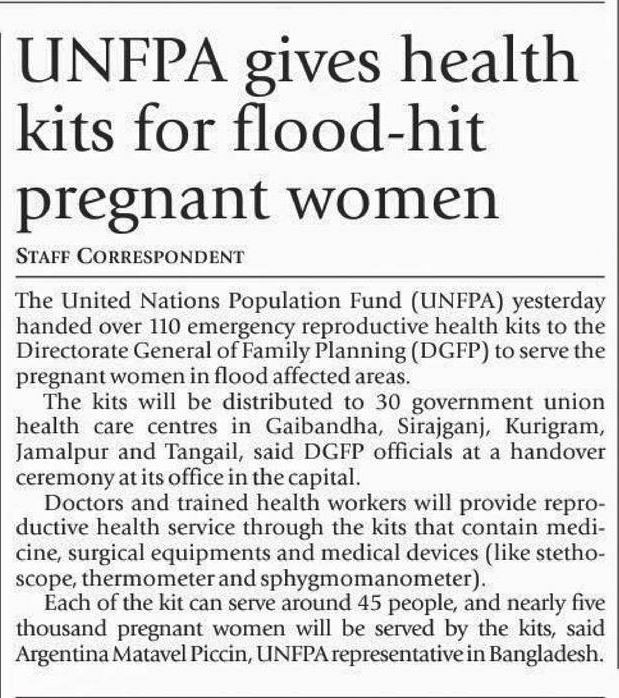 UNFPA gives health kits for flood-hit pregnant women

STAFF CORRESPONDENT

The United Nations Population Fund (UNFPA) yesterday handed over 110 emergency reproductive health kits to the Directorate General of Family Planning (DGFP) to serve the pregnant women in flood affected areas.

The kits will be distributed to 30 government union health care centres in Gaibandha, Sirajganj, Kurigram, Jamalpur and Tangail, said DGFP officials at a handover ceremony at its office in the capital.

Doctors and trained health workers will provide reproductive health service through the kits that contain medicine, surgical equipments and medical devices (like stethoscope, thermometer and sphygmomanometer).

Each of the kit can serve around 45 people, and nearly five thousand pregnant women will be served by the kits, said Argentina Matavel Piccin, UNFPA representative in Bangladesh.